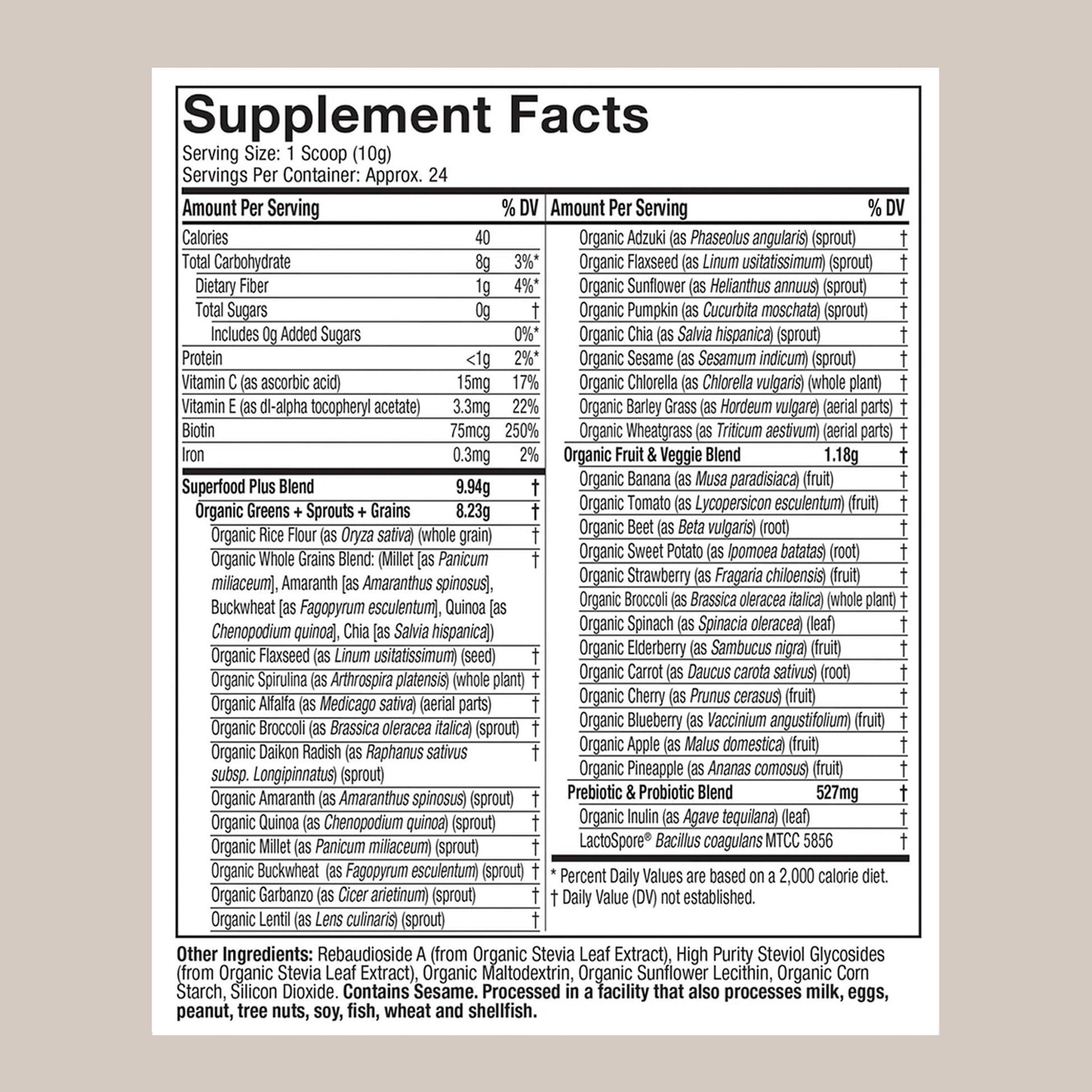 Supplement Facts

Serving Size: 1 Scoop (10g)
Servings Per Container: Approx. 24

| Amount Per Serving | | % DV |
|---|---|---|
| Calories | 40 | |
| Total Carbohydrate | 8g | 3%* |
| Dietary Fiber | 1g | 4%* |
| Total Sugars | 0g | † |
| Includes 0g Added Sugars | | 0%* |
| Protein | <1g | 2%* |
| Vitamin C (as ascorbic acid) | 15mg | 17% |
| Vitamin E (as dl-alpha tocopheryl acetate) | 3.3mg | 22% |
| Biotin | 75mcg | 250% |
| Iron | 0.3mg | 2% |
| Superfood Plus Blend | 9.94g | † |
| Organic Greens + Sprouts + Grains | 8.23g | † |
| Organic Rice Flour (as Oryza sativa) (whole grain) | | † |
| Organic Whole Grains Blend: (Millet [as Panicum miliaceum], Amaranth [as Amaranthus spinosus], Buckwheat [as Fagopyrum esculentum], Quinoa [as Chenopodium quinoa], Chia [as Salvia hispanica]) | | † |
| Organic Flaxseed (as Linum usitatissimum) (seed) | | † |
| Organic Spirulina (as Arthrospira platensis) (whole plant) | | † |
| Organic Alfalfa (as Medicago sativa) (aerial parts) | | † |
| Organic Broccoli (as Brassica oleracea italica) (sprout) | | † |
| Organic Daikon Radish (as Raphanus sativus subsp. Longipinnatus) (sprout) | | † |
| Organic Amaranth (as Amaranthus spinosus) (sprout) | | † |
| Organic Quinoa (as Chenopodium quinoa) (sprout) | | † |
| Organic Millet (as Panicum miliaceum) (sprout) | | † |
| Organic Buckwheat (as Fagopyrum esculentum) (sprout) | | † |
| Organic Garbanzo (as Cicer arietinum) (sprout) | | † |
| Organic Lentil (as Lens culinaris) (sprout) | | † |

| Amount Per Serving | | % DV |
|---|---|---|
| Organic Adzuki (as Phaseolus angularis) (sprout) | | † |
| Organic Flaxseed (as Linum usitatissimum) (sprout) | | † |
| Organic Sunflower (as Helianthus annuus) (sprout) | | † |
| Organic Pumpkin (as Cucurbita moschata) (sprout) | | † |
| Organic Chia (as Salvia hispanica) (sprout) | | † |
| Organic Sesame (as Sesamum indicum) (sprout) | | † |
| Organic Chlorella (as Chlorella vulgaris) (whole plant) | | † |
| Organic Barley Grass (as Hordeum vulgare) (aerial parts) | | † |
| Organic Wheatgrass (as Triticum aestivum) (aerial parts) | | † |
| Organic Fruit & Veggie Blend | 1.18g | † |
| Organic Banana (as Musa paradisiaca) (fruit) | | † |
| Organic Tomato (as Lycopersicon esculentum) (fruit) | | † |
| Organic Beet (as Beta vulgaris) (root) | | † |
| Organic Sweet Potato (as Ipomoea batatas) (root) | | † |
| Organic Strawberry (as Fragaria chiloensis) (fruit) | | † |
| Organic Broccoli (as Brassica oleracea italica) (whole plant) | | † |
| Organic Spinach (as Spinacia oleracea) (leaf) | | † |
| Organic Elderberry (as Sambucus nigra) (fruit) | | † |
| Organic Carrot (as Daucus carota sativus) (root) | | † |
| Organic Cherry (as Prunus cerasus) (fruit) | | † |
| Organic Blueberry (as Vaccinium angustifolium) (fruit) | | † |
| Organic Apple (as Malus domestica) (fruit) | | † |
| Organic Pineapple (as Ananas comosus) (fruit) | | † |
| Prebiotic & Probiotic Blend | 527mg | † |
| Organic Inulin (as Agave tequilana) (leaf) | | † |
| LactoSpore® Bacillus coagulans MTCC 5856 | | † |

* Percent Daily Values are based on a 2,000 calorie diet.
† Daily Value (DV) not established.

Other Ingredients: Rebaudioside A (from Organic Stevia Leaf Extract), High Purity Steviol Glycosides (from Organic Stevia Leaf Extract), Organic Maltodextrin, Organic Sunflower Lecithin, Organic Corn Starch, Silicon Dioxide. Contains Sesame. Processed in a facility that also processes milk, eggs, peanut, tree nuts, soy, fish, wheat and shellfish.